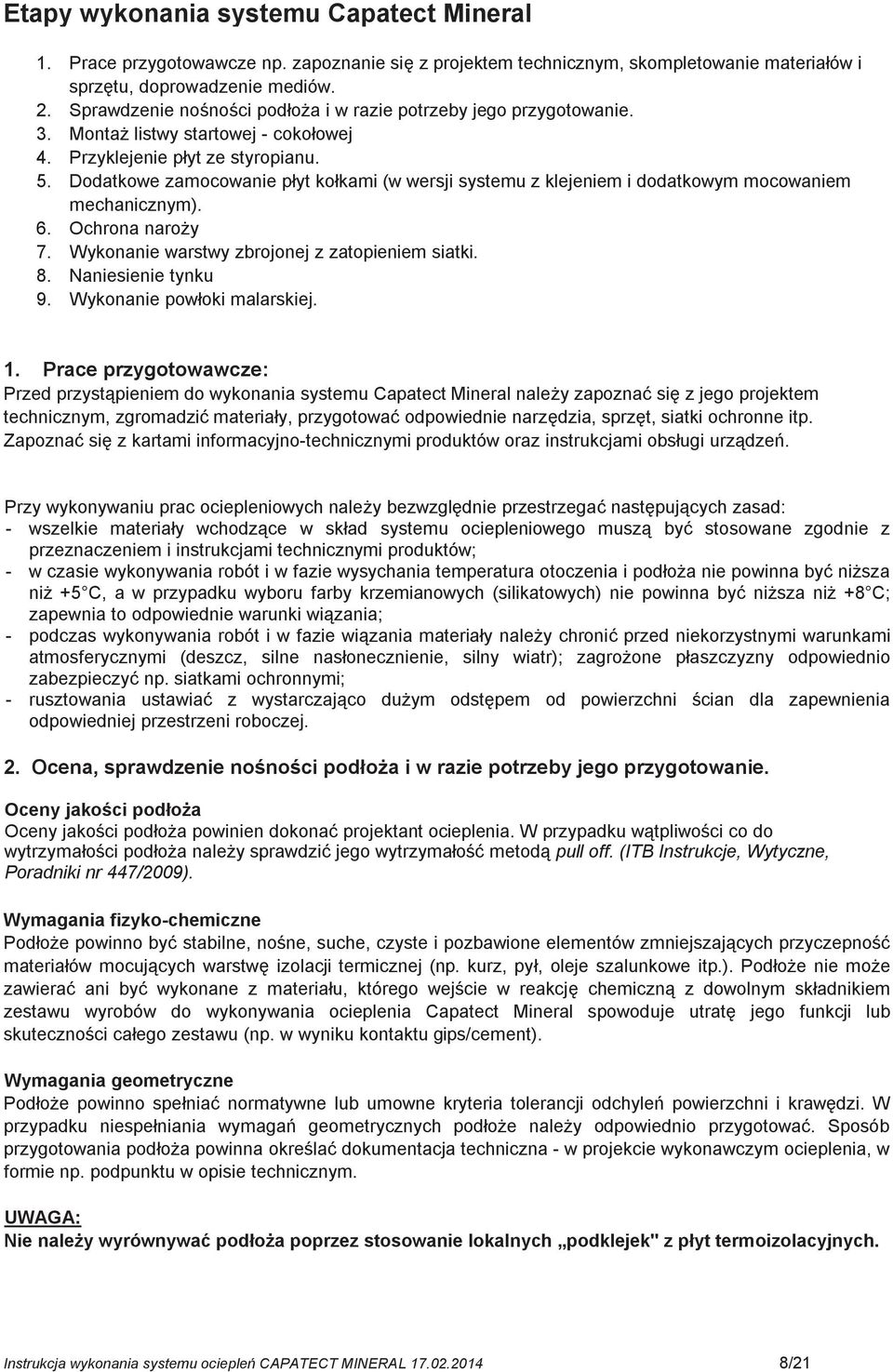 Etapy wykonania systemu Capatect Mineral

1. Prace przygotowawcze np. zapoznanie się z projektem technicznym, skompletowanie materiałów i sprzętu, doprowadzenie mediów.
2. Sprawdzenie nośności podłoża i w razie potrzeby jego przygotowanie.
3. Montaż listwy startowej - cokołowej
4. Przyklejenie płyt ze styropianu.
5. Dodatkowe zamocowanie płyt kołkami (w wersji systemu z klejeniem i dodatkowym mocowaniem mechanicznym).
6. Ochrona naroży
7. Wykonanie warstwy zbrojonej z zatopieniem siatki.
8. Naniesienie tynku
9. Wykonanie powłoki malarskiej.

1. Prace przygotowawcze:
Przed przystąpieniem do wykonania systemu Capatect Mineral należy zapoznać się z jego projektem technicznym, zgromadzić materiały, przygotować odpowiednie narzędzia, sprzęt, siatki ochronne itp. Zapoznać się z kartami informacyjno-technicznymi produktów oraz instrukcjami obsługi urządzeń.

Przy wykonywaniu prac ociepleniowych należy bezwzględnie przestrzegać następujących zasad:
- wszelkie materiały wchodzące w skład systemu ociepleniowego muszą być stosowane zgodnie z przeznaczeniem i instrukcjami technicznymi produktów;
- w czasie wykonywania robót i w fazie wysychania temperatura otoczenia i podłoża nie powinna być niższa niż +5 C, a w przypadku wyboru farby krzemianowych (silikatowych) nie powinna być niższa niż +8 C; zapewnia to odpowiednie warunki wiązania;
- podczas wykonywania robót i w fazie wiązania materiały należy chronić przed niekorzystnymi warunkami atmosferycznymi (deszcz, silne nasłonecznienie, silny wiatr); zagrożone płaszczyzny odpowiednio zabezpieczyć np. siatkami ochronnymi;
- rusztowania ustawiać z wystarczająco dużym odstępem od powierzchni ścian dla zapewnienia odpowiedniej przestrzeni roboczej.

2. Ocena, sprawdzenie nośności podłoża i w razie potrzeby jego przygotowanie.

Oceny jakości podłoża
Oceny jakości podłoża powinien dokonać projektant ocieplenia. W przypadku wątpliwości co do wytrzymałości podłoża należy sprawdzić jego wytrzymałość metodą pull off. (ITB Instrukcje, Wytyczne, Poradniki nr 447/2009).

Wymagania fizyko-chemiczne
Podłoże powinno być stabilne, nośne, suche, czyste i pozbawione elementów zmniejszających przyczepność materiałów mocujących warstwę izolacji termicznej (np. kurz, pył, oleje szalunkowe itp.). Podłoże nie może zawierać ani być wykonane z materiału, którego wejście w reakcję chemiczną z dowolnym składnikiem zestawu wyrobów do wykonywania ocieplenia Capatect Mineral spowoduje utratę jego funkcji lub skuteczności całego zestawu (np. w wyniku kontaktu gips/cement).

Wymagania geometryczne
Podłoże powinno spełniać normatywne lub umowne kryteria tolerancji odchyleń powierzchni i krawędzi. W przypadku niespełniania wymagań geometrycznych podłoże należy odpowiednio przygotować. Sposób przygotowania podłoża powinna określać dokumentacja techniczna - w projekcie wykonawczym ocieplenia, w formie np. podpunktu w opisie technicznym.

UWAGA:
Nie należy wyrównywać podłoża poprzez stosowanie lokalnych „podklejek" z płyt termoizolacyjnych.

Instrukcja wykonania systemu ociepleń CAPATECT MINERAL 17.02.2014 8/21